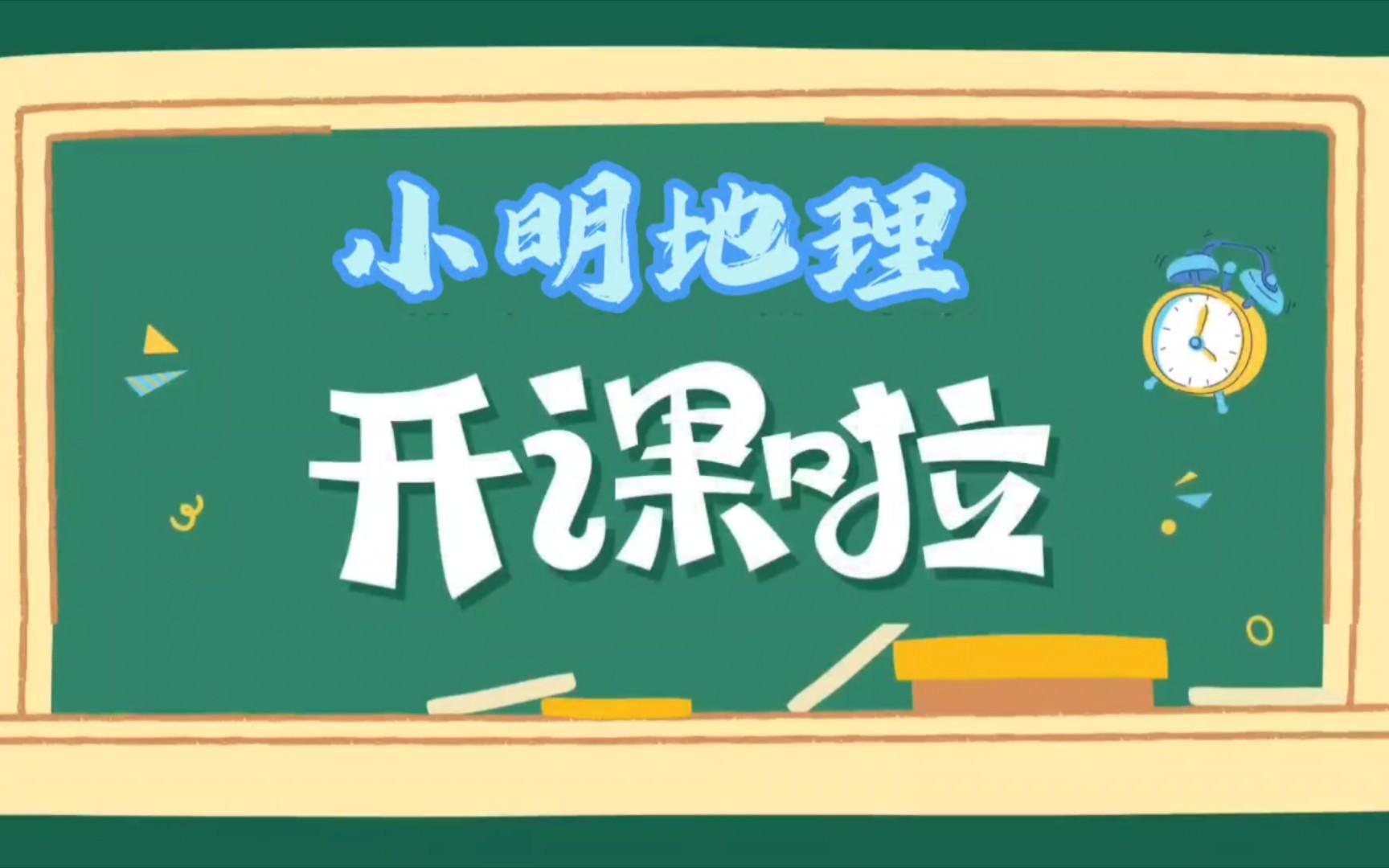 小明地理

开课啦